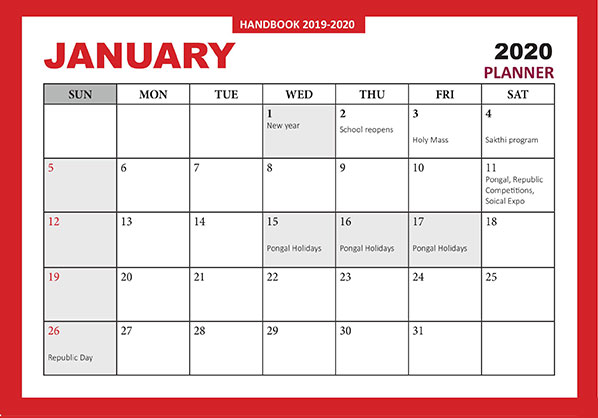 HANDBOOK 2019-2020

JANUARY

2020
PLANNER

| SUN | MON | TUE | WED | THU | FRI | SAT |
|---|---|---|---|---|---|---|
|  |  |  | 1 New year | 2 School reopens | 3 Holy Mass | 4 Sakthi program |
| 5 | 6 | 7 | 8 | 9 | 10 | 11 Pongal, Republic Competitions, Soical Expo |
| 12 | 13 | 14 | 15 Pongal Holidays | 16 Pongal Holidays | 17 Pongal Holidays | 18 |
| 19 | 20 | 21 | 22 | 23 | 24 | 25 |
| 26 Republic Day | 27 | 28 | 29 | 30 | 31 |  |